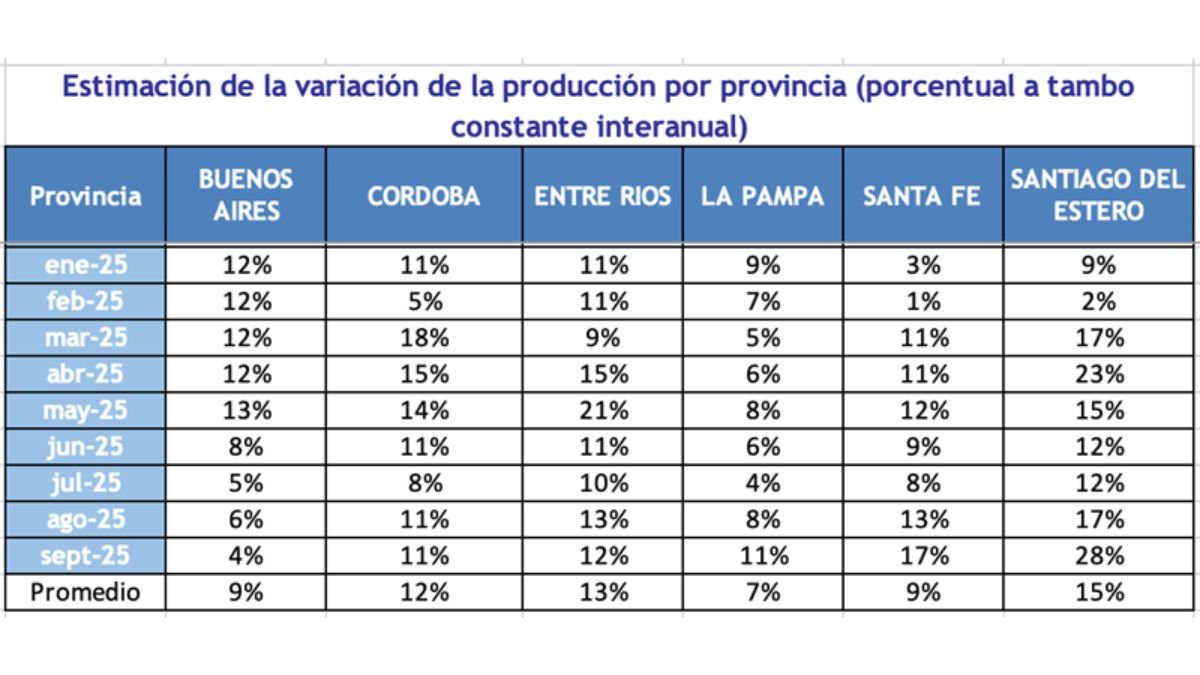 Estimación de la variación de la producción por provincia (porcentual a tambo constante interanual)

| Provincia | BUENOS AIRES | CORDOBA | ENTRE RIOS | LA PAMPA | SANTA FE | SANTIAGO DEL ESTERO |
|---|---|---|---|---|---|---|
| ene-25 | 12% | 11% | 11% | 9% | 3% | 9% |
| feb-25 | 12% | 5% | 11% | 7% | 1% | 2% |
| mar-25 | 12% | 18% | 9% | 5% | 11% | 17% |
| abr-25 | 12% | 15% | 15% | 6% | 11% | 23% |
| may-25 | 13% | 14% | 21% | 8% | 12% | 15% |
| jun-25 | 8% | 11% | 11% | 6% | 9% | 12% |
| jul-25 | 5% | 8% | 10% | 4% | 8% | 12% |
| ago-25 | 6% | 11% | 13% | 8% | 13% | 17% |
| sept-25 | 4% | 11% | 12% | 11% | 17% | 28% |
| Promedio | 9% | 12% | 13% | 7% | 9% | 15% |